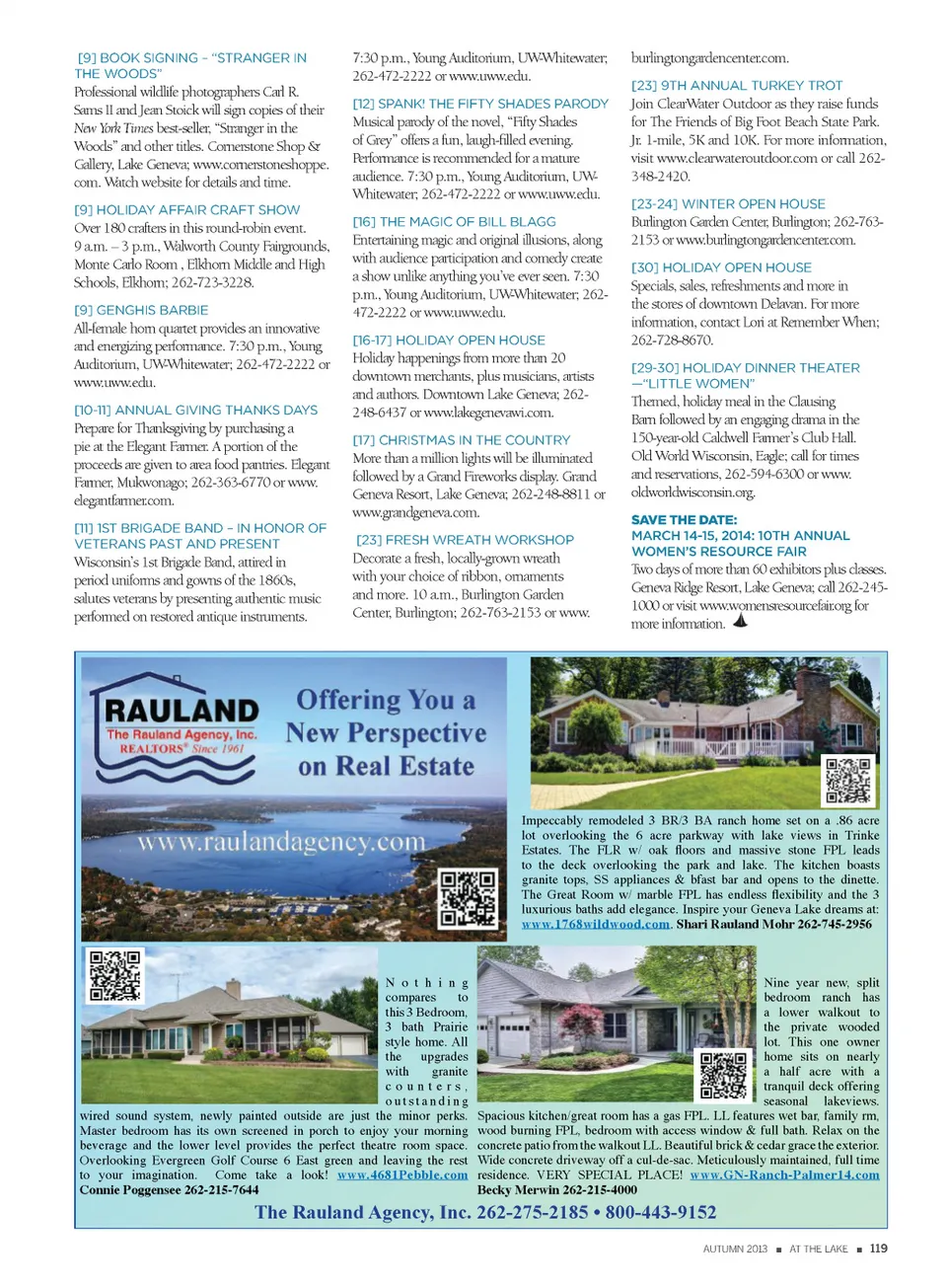 [9] BOOK SIGNING – "STRANGER IN THE WOODS"
Professional wildlife photographers Carl R. Sams II and Jean Stoick will sign copies of their New York Times best-seller, "Stranger in the Woods" and other titles. Cornerstone Shop & Gallery, Lake Geneva; www.cornerstoneshoppe.com. Watch website for details and time.

[9] HOLIDAY AFFAIR CRAFT SHOW
Over 180 crafters in this round-robin event. 9 a.m. – 3 p.m., Walworth County Fairgrounds, Monte Carlo Room , Elkhorn Middle and High Schools, Elkhorn; 262-723-3228.

[9] GENGHIS BARBIE
All-female horn quartet provides an innovative and energizing performance. 7:30 p.m., Young Auditorium, UW-Whitewater; 262-472-2222 or www.uww.edu.

[10-11] ANNUAL GIVING THANKS DAYS
Prepare for Thanksgiving by purchasing a pie at the Elegant Farmer. A portion of the proceeds are given to area food pantries. Elegant Farmer, Mukwonago; 262-363-6770 or www.elegantfarmer.com.

[11] 1ST BRIGADE BAND – IN HONOR OF VETERANS PAST AND PRESENT
Wisconsin's 1st Brigade Band, attired in period uniforms and gowns of the 1860s, salutes veterans by presenting authentic music performed on restored antique instruments. 7:30 p.m., Young Auditorium, UW-Whitewater; 262-472-2222 or www.uww.edu.

[12] SPANK! THE FIFTY SHADES PARODY
Musical parody of the novel, "Fifty Shades of Grey" offers a fun, laugh-filled evening. Performance is recommended for a mature audience. 7:30 p.m., Young Auditorium, UW-Whitewater; 262-472-2222 or www.uww.edu.

[16] THE MAGIC OF BILL BLAGG
Entertaining magic and original illusions, along with audience participation and comedy create a show unlike anything you've ever seen. 7:30 p.m., Young Auditorium, UW-Whitewater; 262-472-2222 or www.uww.edu.

[16-17] HOLIDAY OPEN HOUSE
Holiday happenings from more than 20 downtown merchants, plus musicians, artists and authors. Downtown Lake Geneva; 262-248-6437 or www.lakegenevawi.com.

[17] CHRISTMAS IN THE COUNTRY
More than a million lights will be illuminated followed by a Grand Fireworks display. Grand Geneva Resort, Lake Geneva; 262-248-8811 or www.grandgeneva.com.

[23] FRESH WREATH WORKSHOP
Decorate a fresh, locally-grown wreath with your choice of ribbon, ornaments and more. 10 a.m., Burlington Garden Center, Burlington; 262-763-2153 or www.burlingtongardencenter.com.

[23] 9TH ANNUAL TURKEY TROT
Join ClearWater Outdoor as they raise funds for The Friends of Big Foot Beach State Park. Jr. 1-mile, 5K and 10K. For more information, visit www.clearwateroutdoor.com or call 262-348-2420.

[23-24] WINTER OPEN HOUSE
Burlington Garden Center, Burlington; 262-763-2153 or www.burlingtongardencenter.com.

[30] HOLIDAY OPEN HOUSE
Specials, sales, refreshments and more in the stores of downtown Delavan. For more information, contact Lori at Remember When; 262-728-8670.

[29-30] HOLIDAY DINNER THEATER —"LITTLE WOMEN"
Themed, holiday meal in the Clausing Barn followed by an engaging drama in the 150-year-old Caldwell Farmer's Club Hall. Old World Wisconsin, Eagle; call for times and reservations, 262-594-6300 or www.oldworldwisconsin.org.

SAVE THE DATE:
MARCH 14-15, 2014: 10TH ANNUAL WOMEN'S RESOURCE FAIR
Two days of more than 60 exhibitors plus classes. Geneva Ridge Resort, Lake Geneva; call 262-245-1000 or visit www.womensresourcefair.org for more information.

RAULAND
The Rauland Agency, Inc. REALTORS® Since 1961
Offering You a New Perspective on Real Estate
www.raulandagency.com

Impeccably remodeled 3 BR/3 BA ranch home set on a .86 acre lot overlooking the 6 acre parkway with lake views in Trinke Estates. The FLR w/ oak floors and massive stone FPL leads to the deck overlooking the park and lake. The kitchen boasts granite tops, SS appliances & bfast bar and opens to the dinette. The Great Room w/ marble FPL has endless flexibility and the 3 luxurious baths add elegance. Inspire your Geneva Lake dreams at: www.1768wildwood.com. Shari Rauland Mohr 262-745-2956

Nothing compares to this 3 Bedroom, 3 bath Prairie style home. All the upgrades with granite counters, outstanding wired sound system, newly painted outside are just the minor perks. Master bedroom has its own screened in porch to enjoy your morning beverage and the lower level provides the perfect theatre room space. Overlooking Evergreen Golf Course 6 East green and leaving the rest to your imagination. Come take a look! www.4681Pebble.com
Connie Poggensee 262-215-7644

Nine year new, split bedroom ranch has a lower walkout to the private wooded lot. This one owner home sits on nearly a half acre with a tranquil deck offering seasonal lakeviews. Spacious kitchen/great room has a gas FPL. LL features wet bar, family rm, wood burning FPL, bedroom with access window & full bath. Relax on the concrete patio from the walkout LL. Beautiful brick & cedar grace the exterior. Wide concrete driveway off a cul-de-sac. Meticulously maintained, full time residence. VERY SPECIAL PLACE! www.GN-Ranch-Palmer14.com
Becky Merwin 262-215-4000

The Rauland Agency, Inc. 262-275-2185 • 800-443-9152

AUTUMN 2013 ■ AT THE LAKE ■ 119